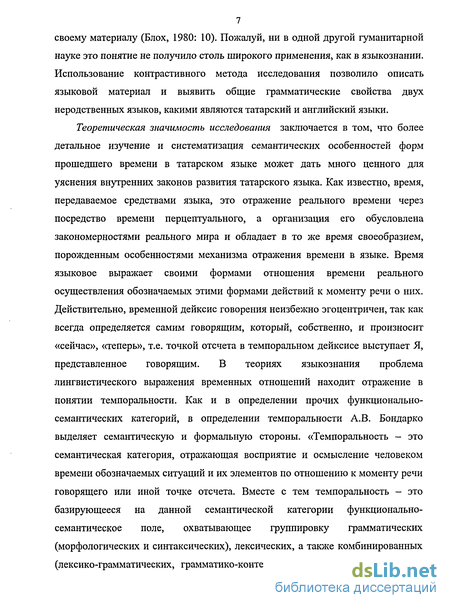 7

своему материалу (Блох, 1980: 10). Пожалуй, ни в одной другой гуманитарной науке это понятие не получило столь широкого применения, как в языкознании. Использование контрастивного метода исследования позволило описать языковой материал и выявить общие грамматические свойства двух неродственных языков, какими являются татарский и английский языки.

Теоретическая значимость исследования заключается в том, что более детальное изучение и систематизация семантических особенностей форм прошедшего времени в татарском языке может дать много ценного для уяснения внутренних законов развития татарского языка. Как известно, время, передаваемое средствами языка, это отражение реального времени через посредство времени перцептуального, а организация его обусловлена закономерностями реального мира и обладает в то же время своеобразием, порожденным особенностями механизма отражения времени в языке. Время языковое выражает своими формами отношения времени реального осуществления обозначаемых этими формами действий к моменту речи о них. Действительно, временной дейксис говорения неизбежно эгоцентричен, так как всегда определяется самим говорящим, который, собственно, и произносит «сейчас», «теперь», т.е. точкой отсчета в темпоральном дейксисе выступает Я, представленное говорящим. В теориях языкознания проблема лингвистического выражения временных отношений находит отражение в понятии темпоральности. Как и в определении прочих функционально-семантических категорий, в определении темпоральности А.В. Бондарко выделяет семантическую и формальную стороны. «Темпоральность – это семантическая категория, отражающая восприятие и осмысление человеком времени обозначаемых ситуаций и их элементов по отношению к моменту речи говорящего или иной точке отсчета. Вместе с тем темпоральность – это базирующееся на данной семантической категории функционально-семантическое поле, охватывающее группировку грамматических (морфологических и синтаксических), лексических, а также комбинированных (лексико-грамматических, грамматико-конте

dsLib.net
библиотека диссертаций